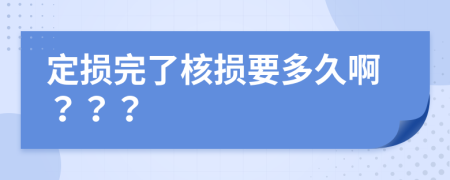 定损完了核损要多久啊？？？